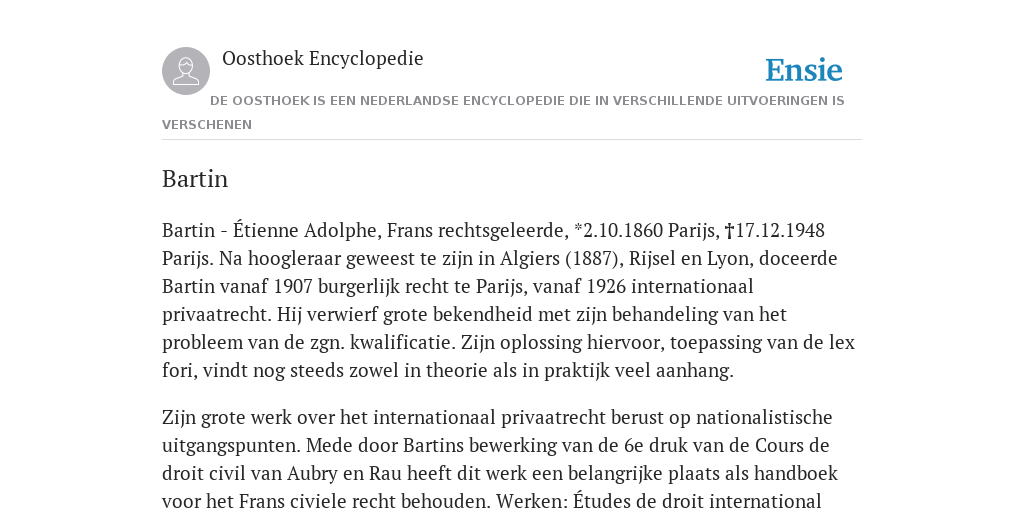 Oosthoek Encyclopedie

Ensie

DE OOSTHOEK IS EEN NEDERLANDSE ENCYCLOPEDIE DIE IN VERSCHILLENDE UITVOERINGEN IS VERSCHENEN

Bartin

Bartin - Étienne Adolphe, Frans rechtsgeleerde, *2.10.1860 Parijs, †17.12.1948 Parijs. Na hoogleraar geweest te zijn in Algiers (1887), Rijsel en Lyon, doceerde Bartin vanaf 1907 burgerlijk recht te Parijs, vanaf 1926 internationaal privaatrecht. Hij verwierf grote bekendheid met zijn behandeling van het probleem van de zgn. kwalificatie. Zijn oplossing hiervoor, toepassing van de lex fori, vindt nog steeds zowel in theorie als in praktijk veel aanhang.

Zijn grote werk over het internationaal privaatrecht berust op nationalistische uitgangspunten. Mede door Bartins bewerking van de 6e druk van de Cours de droit civil van Aubry en Rau heeft dit werk een belangrijke plaats als handboek voor het Frans civiele recht behouden. Werken: Études de droit international